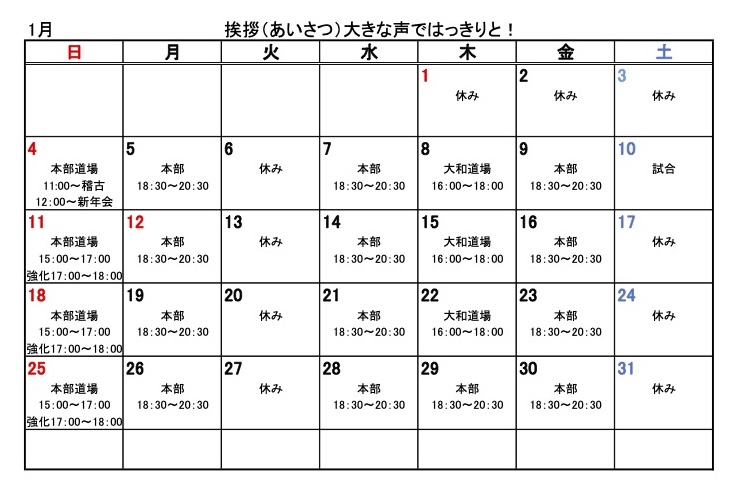 1月 挨拶(あいさつ)大きな声ではっきりと!

| 日 | 月 | 火 | 水 | 木 | 金 | 土 |
|---|---|---|---|---|---|---|
| | | | | 1 休み | 2 休み | 3 休み |
| 4 本部道場 11:00～稽古 12:00～新年会 | 5 本部 18:30～20:30 | 6 休み | 7 本部 18:30～20:30 | 8 大和道場 16:00～18:00 | 9 本部 18:30～20:30 | 10 試合 |
| 11 本部道場 15:00～17:00 強化17:00～18:00 | 12 本部 18:30～20:30 | 13 休み | 14 本部 18:30～20:30 | 15 大和道場 16:00～18:00 | 16 本部 18:30～20:30 | 17 休み |
| 18 本部道場 15:00～17:00 強化17:00～18:00 | 19 本部 18:30～20:30 | 20 休み | 21 本部 18:30～20:30 | 22 大和道場 16:00～18:00 | 23 本部 18:30～20:30 | 24 休み |
| 25 本部道場 15:00～17:00 強化17:00～18:00 | 26 本部 18:30～20:30 | 27 休み | 28 本部 18:30～20:30 | 29 本部 18:30～20:30 | 30 本部 18:30～20:30 | 31 休み |
| | | | | | | |